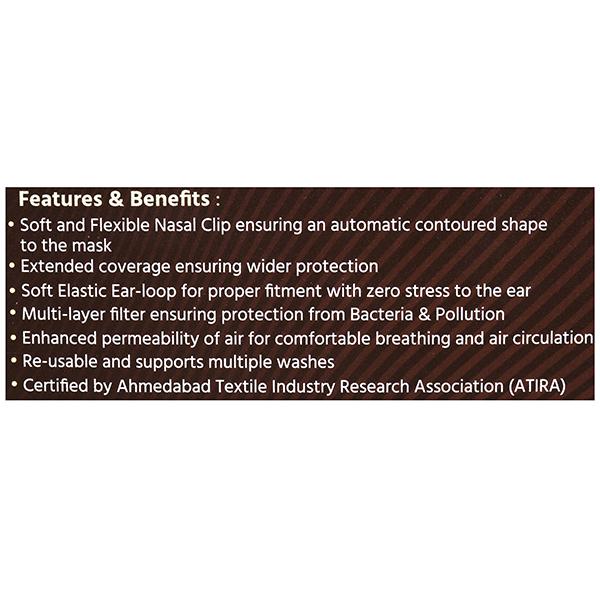 Features & Benefits :

• Soft and Flexible Nasal Clip ensuring an automatic contoured shape to the mask
• Extended coverage ensuring wider protection
• Soft Elastic Ear-loop for proper fitment with zero stress to the ear
• Multi-layer filter ensuring protection from Bacteria & Pollution
• Enhanced permeability of air for comfortable breathing and air circulation
• Re-usable and supports multiple washes
• Certified by Ahmedabad Textile Industry Research Association (ATIRA)